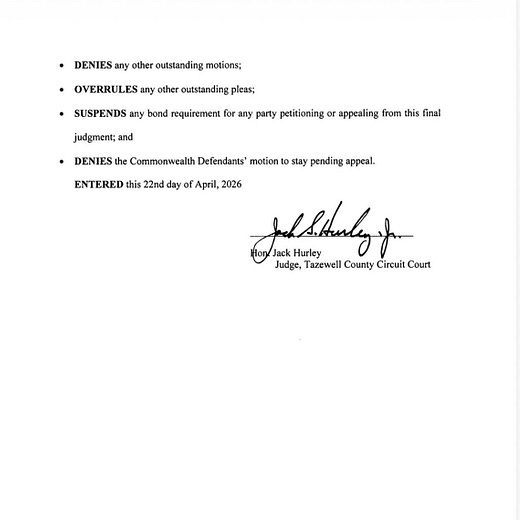 • **DENIES** any other outstanding motions;

• **OVERRULES** any other outstanding pleas;

• **SUSPENDS** any bond requirement for any party petitioning or appealing from this final judgment; and

• **DENIES** the Commonwealth Defendants' motion to stay pending appeal.

**ENTERED** this 22nd day of April, 2026

Jack S. Hurley, Jr.

Hon. Jack Hurley
Judge, Tazewell County Circuit Court